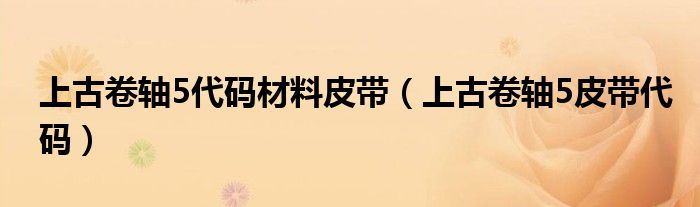 上古卷轴5代码材料皮带（上古卷轴5皮带代码）